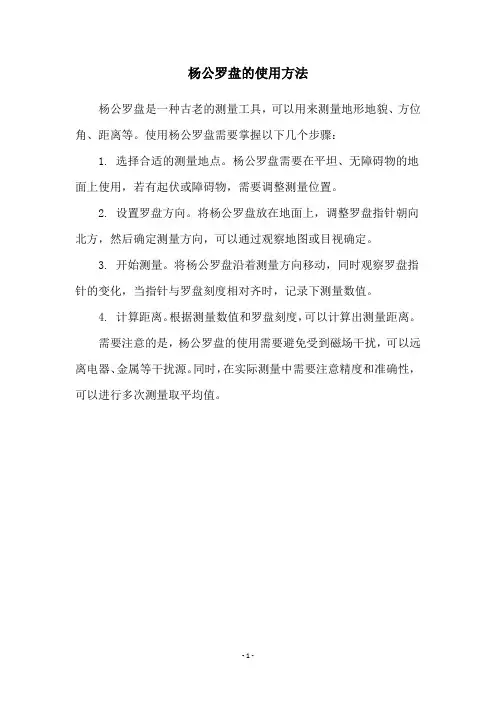 杨公罗盘的使用方法

杨公罗盘是一种古老的测量工具，可以用来测量地形地貌、方位角、距离等。使用杨公罗盘需要掌握以下几个步骤：

1. 选择合适的测量地点。杨公罗盘需要在平坦、无障碍物的地面上使用，若有起伏或障碍物，需要调整测量位置。

2. 设置罗盘方向。将杨公罗盘放在地面上，调整罗盘指针朝向北方，然后确定测量方向，可以通过观察地图或目视确定。

3. 开始测量。将杨公罗盘沿着测量方向移动，同时观察罗盘指针的变化，当指针与罗盘刻度相对齐时，记录下测量数值。

4. 计算距离。根据测量数值和罗盘刻度，可以计算出测量距离。

需要注意的是，杨公罗盘的使用需要避免受到磁场干扰，可以远离电器、金属等干扰源。同时，在实际测量中需要注意精度和准确性，可以进行多次测量取平均值。

- 1 -